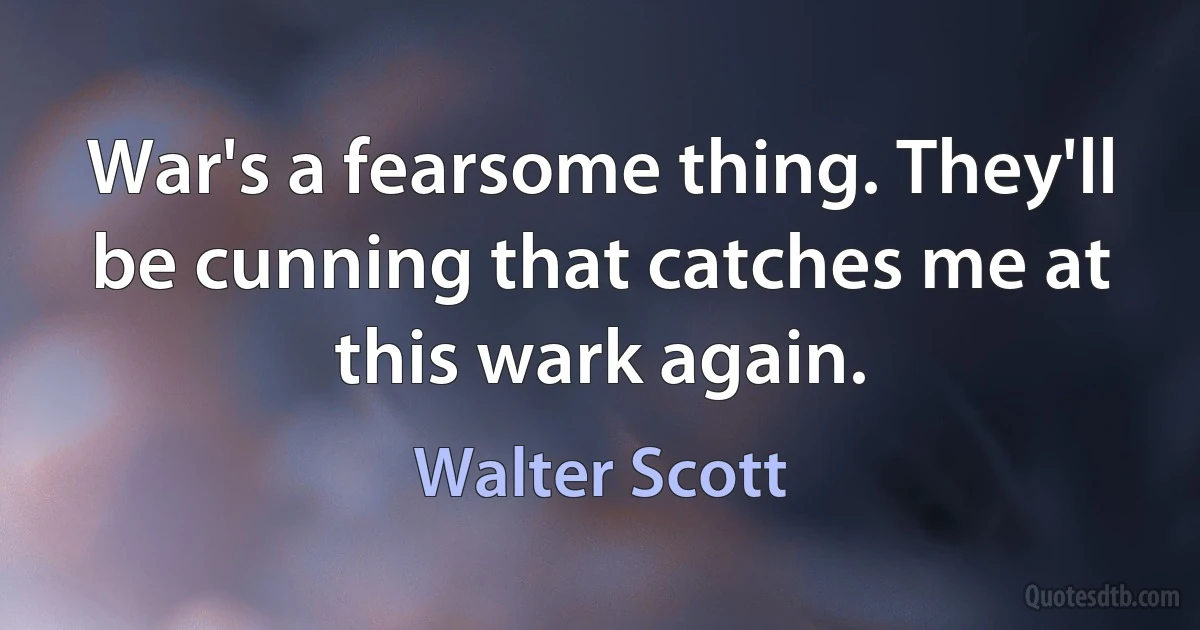 War's a fearsome thing. They'll be cunning that catches me at this wark again.

Walter Scott

Quotesdtb.com